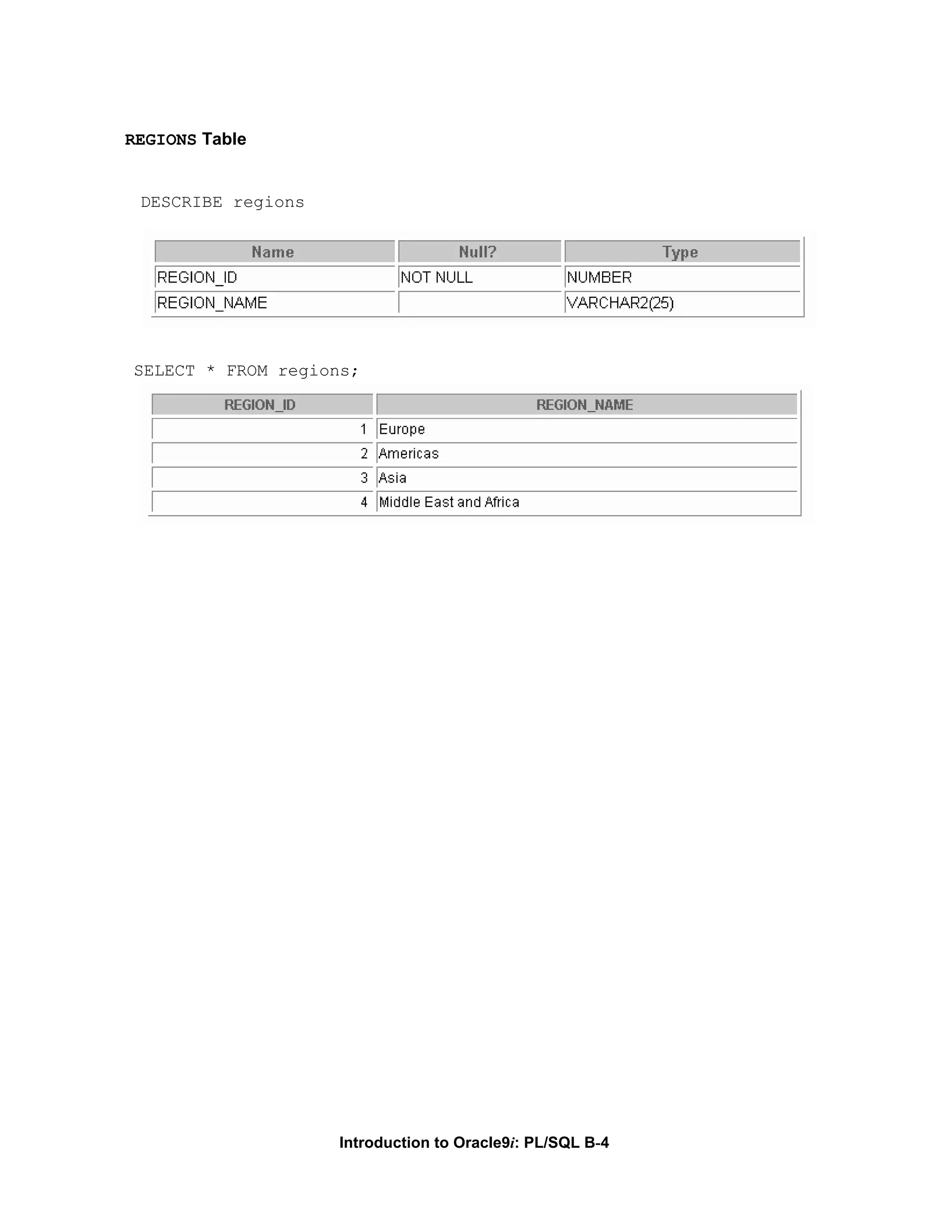 REGIONS Table

DESCRIBE regions

| Name | Null? | Type |
|---|---|---|
| REGION_ID | NOT NULL | NUMBER |
| REGION_NAME | | VARCHAR2(25) |

SELECT * FROM regions;

| REGION_ID | REGION_NAME |
|---|---|
| 1 | Europe |
| 2 | Americas |
| 3 | Asia |
| 4 | Middle East and Africa |

Introduction to Oracle9i: PL/SQL B-4